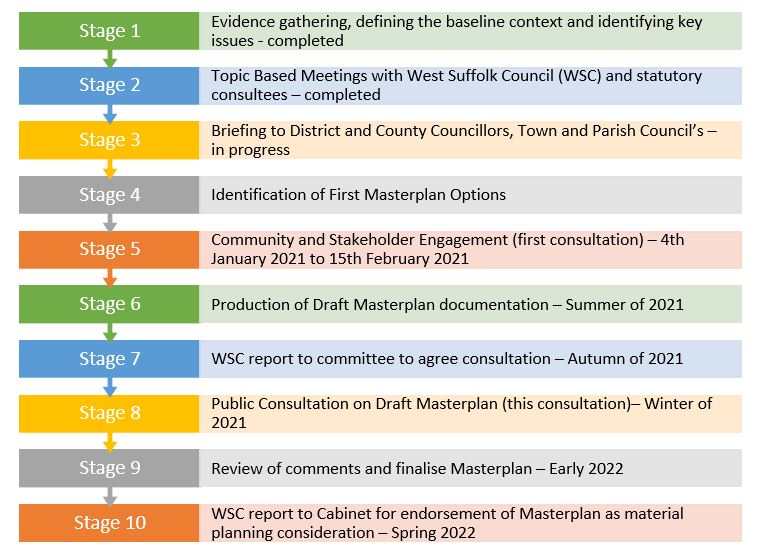 Stage 1
Evidence gathering, defining the baseline context and identifying key issues - completed

Stage 2
Topic Based Meetings with West Suffolk Council (WSC) and statutory consultees – completed

Stage 3
Briefing to District and County Councillors, Town and Parish Council's – in progress

Stage 4
Identification of First Masterplan Options

Stage 5
Community and Stakeholder Engagement (first consultation) – 4th January 2021 to 15th February 2021

Stage 6
Production of Draft Masterplan documentation – Summer of 2021

Stage 7
WSC report to committee to agree consultation – Autumn of 2021

Stage 8
Public Consultation on Draft Masterplan (this consultation)– Winter of 2021

Stage 9
Review of comments and finalise Masterplan – Early 2022

Stage 10
WSC report to Cabinet for endorsement of Masterplan as material planning consideration – Spring 2022